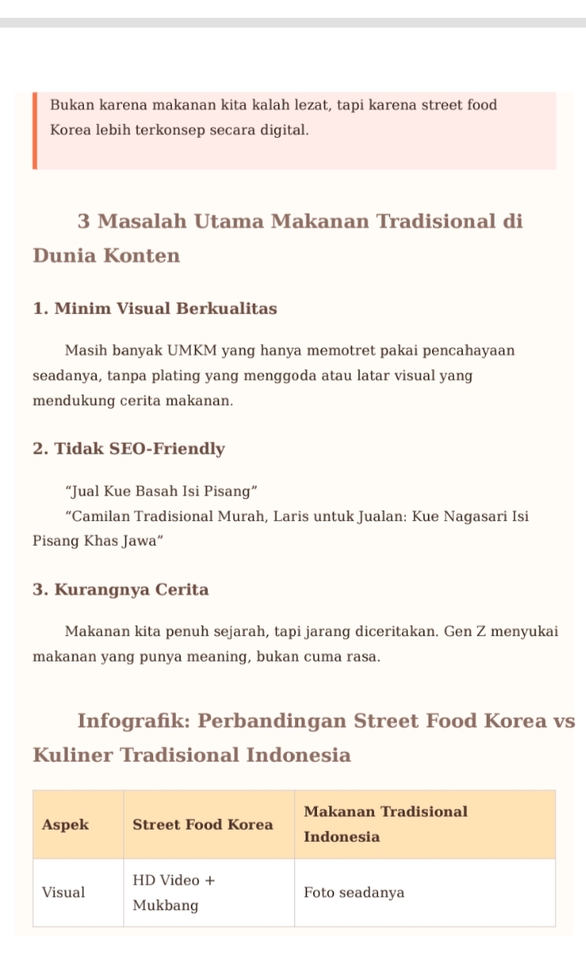 Bukan karena makanan kita kalah lezat, tapi karena street food Korea lebih terkonsep secara digital.

3 Masalah Utama Makanan Tradisional di Dunia Konten

1. Minim Visual Berkualitas

Masih banyak UMKM yang hanya memotret pakai pencahayaan seadanya, tanpa plating yang menggoda atau latar visual yang mendukung cerita makanan.

2. Tidak SEO-Friendly

"Jual Kue Basah Isi Pisang"
"Camilan Tradisional Murah, Laris untuk Jualan: Kue Nagasari Isi Pisang Khas Jawa"

3. Kurangnya Cerita

Makanan kita penuh sejarah, tapi jarang diceritakan. Gen Z menyukai makanan yang punya meaning, bukan cuma rasa.

Infografik: Perbandingan Street Food Korea vs Kuliner Tradisional Indonesia

| Aspek | Street Food Korea | Makanan Tradisional Indonesia |
|---|---|---|
| Visual | HD Video + Mukbang | Foto seadanya |